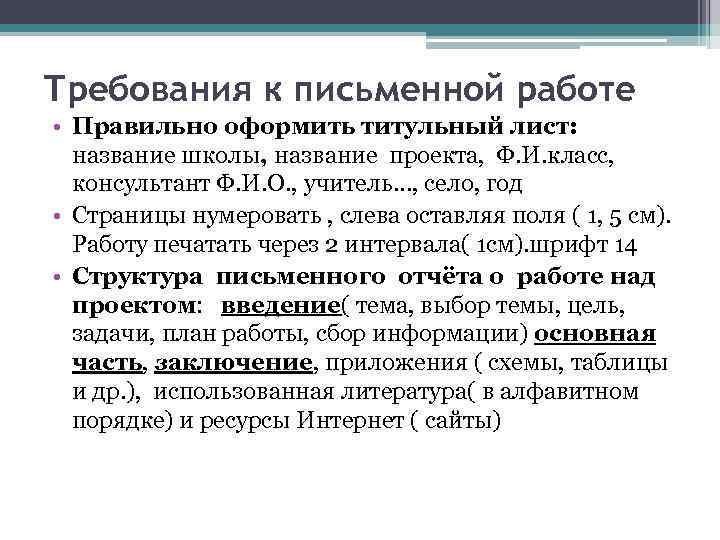 Требования к письменной работе

• Правильно оформить титульный лист: название школы, название проекта, Ф.И.класс, консультант Ф.И.О., учитель..., село, год

• Страницы нумеровать , слева оставляя поля ( 1, 5 см). Работу печатать через 2 интервала( 1см).шрифт 14

• Структура письменного отчёта о работе над проектом: введение( тема, выбор темы, цель, задачи, план работы, сбор информации) основная часть, заключение, приложения ( схемы, таблицы и др.), использованная литература( в алфавитном порядке) и ресурсы Интернет ( сайты)